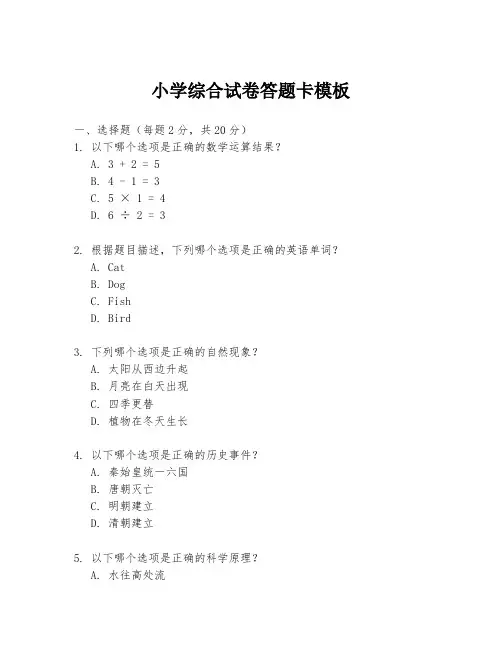 小学综合试卷答题卡模板

一、选择题（每题2分，共20分）

1. 以下哪个选项是正确的数学运算结果？
A. $3 + 2 = 5$
B. $4 - 1 = 3$
C. $5 \times 1 = 4$
D. $6 \div 2 = 3$

2. 根据题目描述，下列哪个选项是正确的英语单词？
A. Cat
B. Dog
C. Fish
D. Bird

3. 下列哪个选项是正确的自然现象？
A. 太阳从西边升起
B. 月亮在白天出现
C. 四季更替
D. 植物在冬天生长

4. 以下哪个选项是正确的历史事件？
A. 秦始皇统一六国
B. 唐朝灭亡
C. 明朝建立
D. 清朝建立

5. 以下哪个选项是正确的科学原理？
A. 水往高处流